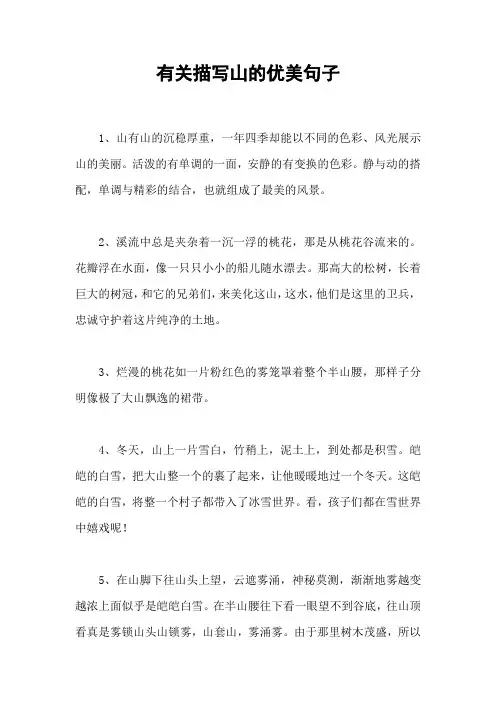 有关描写山的优美句子

1、山有山的沉稳厚重，一年四季却能以不同的色彩、风光展示山的美丽。活泼的有单调的一面，安静的有变换的色彩。静与动的搭配，单调与精彩的结合，也就组成了最美的风景。

2、溪流中总是夹杂着一沉一浮的桃花，那是从桃花谷流来的。花瓣浮在水面，像一只只小小的船儿随水漂去。那高大的松树，长着巨大的树冠，和它的兄弟们，来美化这山，这水，他们是这里的卫兵，忠诚守护着这片纯净的土地。

3、烂漫的桃花如一片粉红色的雾笼罩着整个半山腰，那样子分明像极了大山飘逸的裙带。

4、冬天，山上一片雪白，竹稍上，泥土上，到处都是积雪。皑皑的白雪，把大山整一个的裹了起来，让他暖暖地过一个冬天。这皑皑的白雪，将整一个村子都带入了冰雪世界。看，孩子们都在雪世界中嬉戏呢！

5、在山脚下往山头上望，云遮雾涌，神秘莫测，渐渐地雾越变越浓上面似乎是皑皑白雪。在半山腰往下看一眼望不到谷底，往山顶看真是雾锁山头山锁雾，山套山，雾涌雾。由于那里树木茂盛，所以